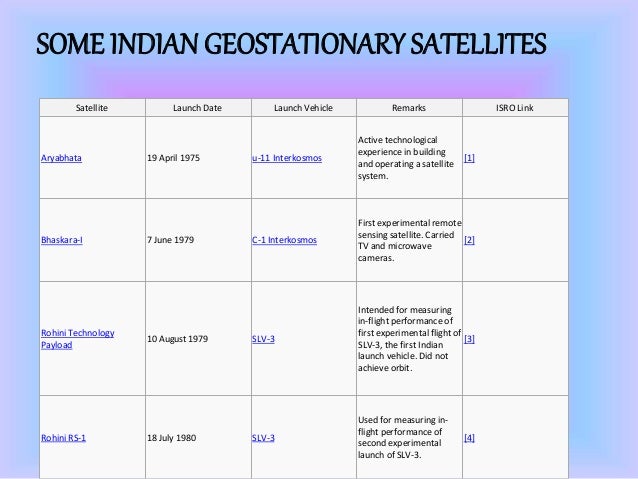 SOME INDIAN GEOSTATIONARY SATELLITES

| Satellite | Launch Date | Launch Vehicle | Remarks | ISRO Link |
|---|---|---|---|---|
| Aryabhata | 19 April 1975 | u-11 Interkosmos | Active technological experience in building and operating a satellite system. | [1] |
| Bhaskara-I | 7 June 1979 | C-1 Interkosmos | First experimental remote sensing satellite. Carried TV and microwave cameras. | [2] |
| Rohini Technology Payload | 10 August 1979 | SLV-3 | Intended for measuring in-flight performance of first experimental flight of SLV-3, the first Indian launch vehicle. Did not achieve orbit. | [3] |
| Rohini RS-1 | 18 July 1980 | SLV-3 | Used for measuring in-flight performance of second experimental launch of SLV-3. | [4] |